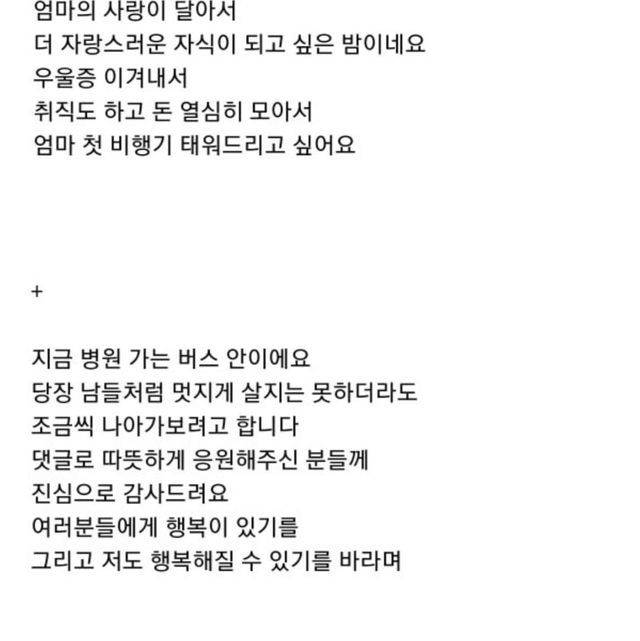 엄마의 사랑이 달아서
더 자랑스러운 자식이 되고 싶은 밤이네요
우울증 이겨내서
취직도 하고 돈 열심히 모아서
엄마 첫 비행기 태워드리고 싶어요

+

지금 병원 가는 버스 안이에요
당장 남들처럼 멋지게 살지는 못하더라도
조금씩 나아가보려고 합니다
댓글로 따뜻하게 응원해주신 분들께
진심으로 감사드려요
여러분들에게 행복이 있기를
그리고 저도 행복해질 수 있기를 바라며